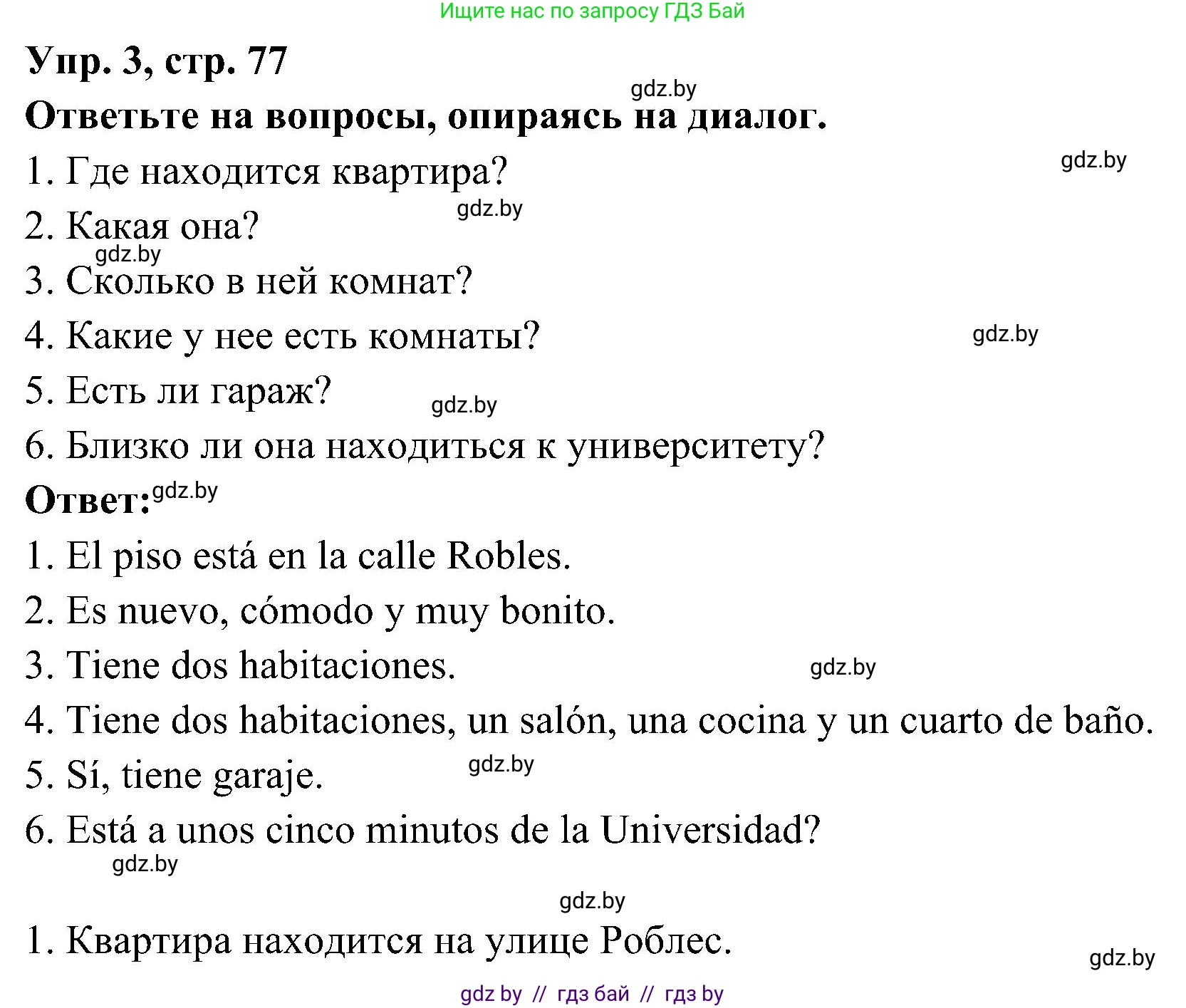 Ищите нас по запросу ГДЗ Бай

Упр. 3, стр. 77

gdz.by

Ответьте на вопросы, опираясь на диалог.

gdz.by

1. Где находится квартира?

gdz.by

2. Какая она?

gdz.by

3. Сколько в ней комнат?

4. Какие у нее есть комнаты?

gdz.by

5. Есть ли гараж?

gdz.by

6. Близко ли она находиться к университету?

Ответ: gdz.by

1. El piso está en la calle Robles.

2. Es nuevo, cómodo y muy bonito.

3. Tiene dos habitaciones.

gdz.by

4. Tiene dos habitaciones, un salón, una cocina y un cuarto de baño.

5. Sí, tiene garaje.

gdz.by

6. Está a unos cinco minutos de la Universidad?

gdz.by

gdz.by

1. Квартира находится на улице Роблес.

gdz.by

gdz by // гдз бай // гдз by